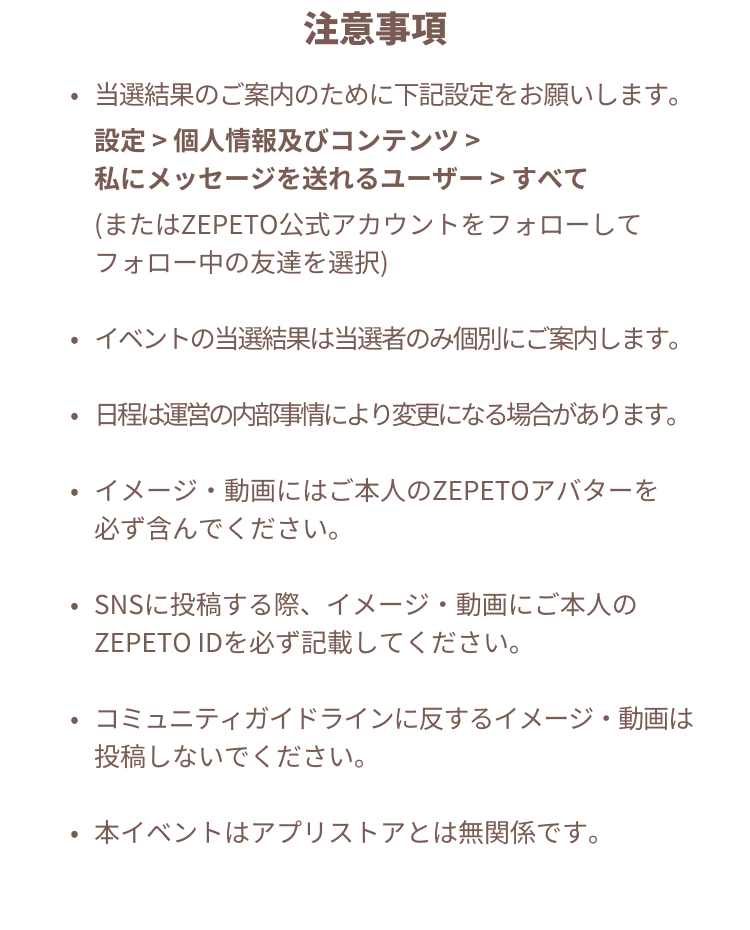 注意事項

• 当選結果のご案内のために下記設定をお願いします。
設定 > 個人情報及びコンテンツ > 私にメッセージを送れるユーザー > すべて
(またはZEPETO公式アカウントをフォローしてフォロー中の友達を選択)

• イベントの当選結果は当選者のみ個別にご案内します。

• 日程は運営の内部事情により変更になる場合があります。

• イメージ・動画にはご本人のZEPETOアバターを必ず含んでください。

• SNSに投稿する際、イメージ・動画にご本人のZEPETO IDを必ず記載してください。

• コミュニティガイドラインに反するイメージ・動画は投稿しないでください。

• 本イベントはアプリストアとは無関係です。